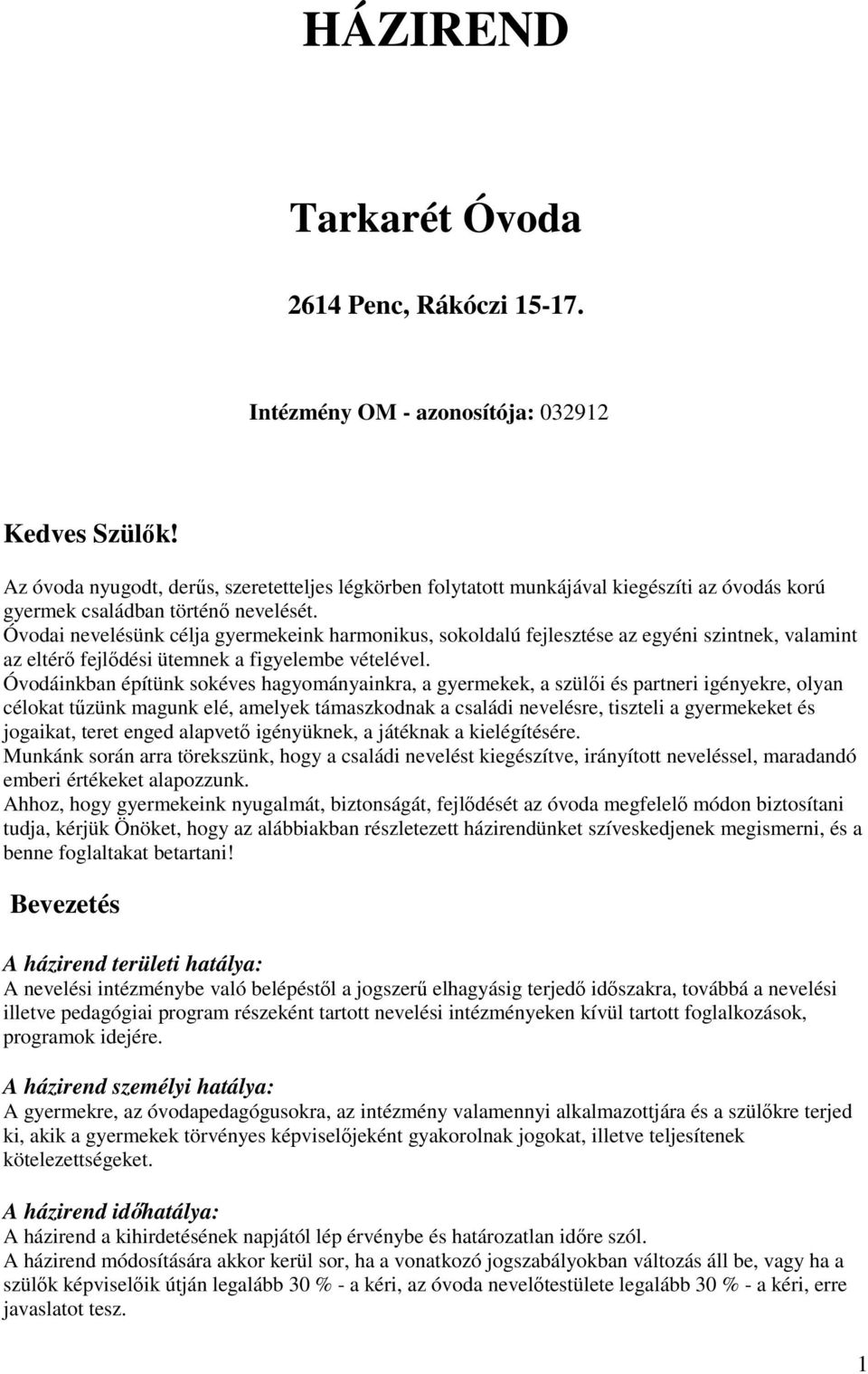 HÁZIREND

Tarkarét Óvoda

2614 Penc, Rákóczi 15-17.

Intézmény OM - azonosítója: 032912

Kedves Szülők!

Az óvoda nyugodt, derűs, szeretetteljes légkörben folytatott munkájával kiegészíti az óvodás korú gyermek családban történő nevelését.
Óvodai nevelésünk célja gyermekeink harmonikus, sokoldalú fejlesztése az egyéni szintnek, valamint az eltérő fejlődési ütemnek a figyelembe vételével.
Óvodáinkban építünk sokéves hagyományainkra, a gyermekek, a szülői és partneri igényekre, olyan célokat tűzünk magunk elé, amelyek támaszkodnak a családi nevelésre, tiszteli a gyermekeket és jogaikat, teret enged alapvető igényüknek, a játéknak a kielégítésére.
Munkánk során arra törekszünk, hogy a családi nevelést kiegészítve, irányított neveléssel, maradandó emberi értékeket alapozzunk.
Ahhoz, hogy gyermekeink nyugalmát, biztonságát, fejlődését az óvoda megfelelő módon biztosítani tudja, kérjük Önöket, hogy az alábbiakban részletezett házirendünket szíveskedjenek megismerni, és a benne foglaltakat betartani!

Bevezetés

A házirend területi hatálya:
A nevelési intézménybe való belépéstől a jogszerű elhagyásig terjedő időszakra, továbbá a nevelési illetve pedagógiai program részeként tartott nevelési intézményeken kívül tartott foglalkozások, programok idejére.

A házirend személyi hatálya:
A gyermekre, az óvodapedagógusokra, az intézmény valamennyi alkalmazottjára és a szülőkre terjed ki, akik a gyermekek törvényes képviselőjeként gyakorolnak jogokat, illetve teljesítenek kötelezettségeket.

A házirend időhatálya:
A házirend a kihirdetésének napjától lép érvénybe és határozatlan időre szól.
A házirend módosítására akkor kerül sor, ha a vonatkozó jogszabályokban változás áll be, vagy ha a szülők képviselőik útján legalább 30 % - a kéri, az óvoda nevelőtestülete legalább 30 % - a kéri, erre javaslatot tesz.

1